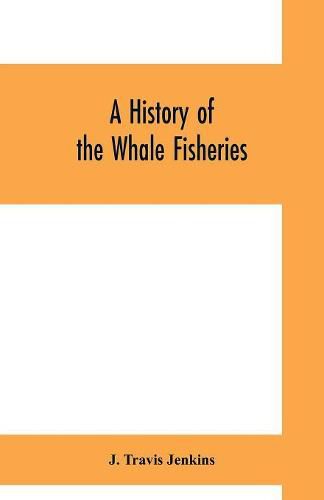 A History of the Whale Fisheries

J. Travis Jenkins